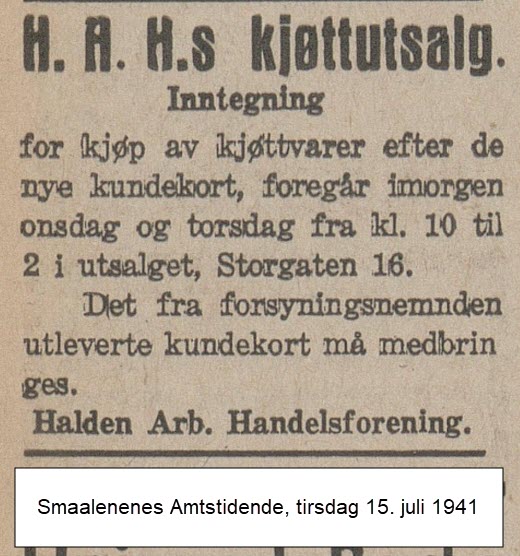 H. A. H.s kjøttutsalg.

Inntegning

for kjøp av kjøttvarer efter de nye kundekort, foregår imorgen onsdag og torsdag fra kl. 10 til 2 i utsalget, Storgaten 16.

Det fra forsyningsnemnden utleverte kundekort må medbringes.

Halden Arb. Handelsforening.

Smaalenenes Amtstidende, tirsdag 15. juli 1941